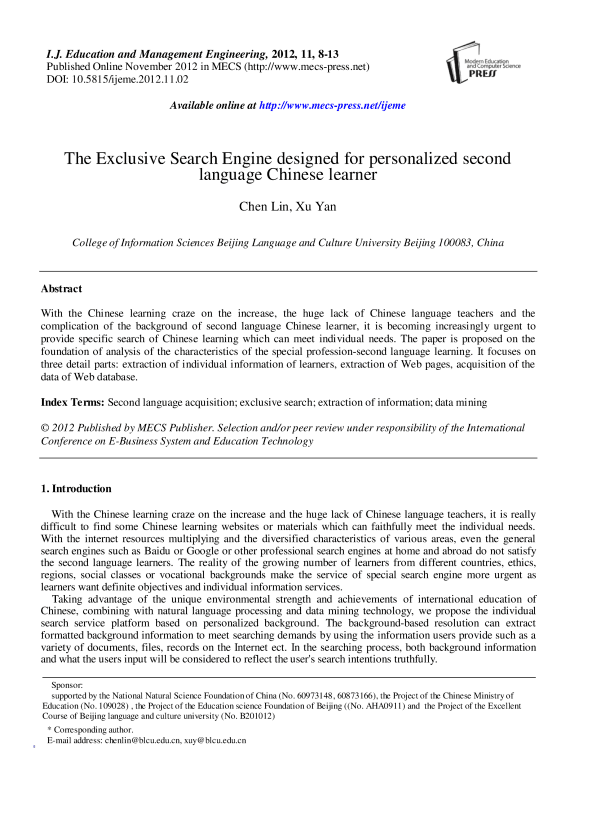 I.J. Education and Management Engineering, 2012, 11, 8-13
Published Online November 2012 in MECS (http://www.mecs-press.net)
DOI: 10.5815/ijeme.2012.11.02

Modern Education and Computer Science PRESS

Available online at http://www.mecs-press.net/ijeme

The Exclusive Search Engine designed for personalized second language Chinese learner

Chen Lin, Xu Yan

College of Information Sciences Beijing Language and Culture University Beijing 100083, China

Abstract

With the Chinese learning craze on the increase, the huge lack of Chinese language teachers and the complication of the background of second language Chinese learner, it is becoming increasingly urgent to provide specific search of Chinese learning which can meet individual needs. The paper is proposed on the foundation of analysis of the characteristics of the special profession-second language learning. It focuses on three detail parts: extraction of individual information of learners, extraction of Web pages, acquisition of the data of Web database.

Index Terms: Second language acquisition; exclusive search; extraction of information; data mining

© 2012 Published by MECS Publisher. Selection and/or peer review under responsibility of the International Conference on E-Business System and Education Technology

1. Introduction

With the Chinese learning craze on the increase and the huge lack of Chinese language teachers, it is really difficult to find some Chinese learning websites or materials which can faithfully meet the individual needs. With the internet resources multiplying and the diversified characteristics of various areas, even the general search engines such as Baidu or Google or other professional search engines at home and abroad do not satisfy the second language learners. The reality of the growing number of learners from different countries, ethics, regions, social classes or vocational backgrounds make the service of special search engine more urgent as learners want definite objectives and individual information services.

Taking advantage of the unique environmental strength and achievements of international education of Chinese, combining with natural language processing and data mining technology, we propose the individual search service platform based on personalized background. The background-based resolution can extract formatted background information to meet searching demands by using the information users provide such as a variety of documents, files, records on the Internet ect. In the searching process, both background information and what the users input will be considered to reflect the user's search intentions truthfully.

Sponsor:
supported by the National Natural Science Foundation of China (No. 60973148, 60873166), the Project of the Chinese Ministry of Education (No. 109028) , the Project of the Education science Foundation of Beijing ((No. AHA0911) and the Project of the Excellent Course of Beijing language and culture university (No. B201012)

* Corresponding author.
E-mail address: chenlin@blcu.edu.cn, xuy@blcu.edu.cn